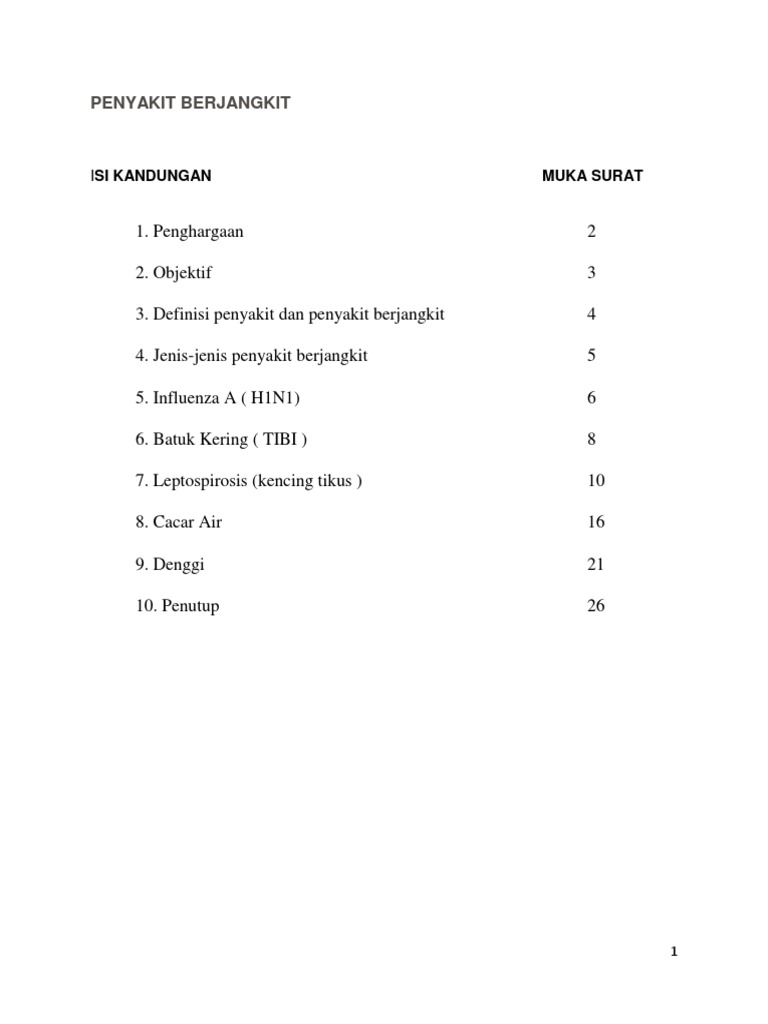 PENYAKIT BERJANGKIT

| ISI KANDUNGAN | MUKA SURAT |
|---|---|
| 1. Penghargaan | 2 |
| 2. Objektif | 3 |
| 3. Definisi penyakit dan penyakit berjangkit | 4 |
| 4. Jenis-jenis penyakit berjangkit | 5 |
| 5. Influenza A ( H1N1) | 6 |
| 6. Batuk Kering ( TIBI ) | 8 |
| 7. Leptospirosis (kencing tikus ) | 10 |
| 8. Cacar Air | 16 |
| 9. Denggi | 21 |
| 10. Penutup | 26 |

1